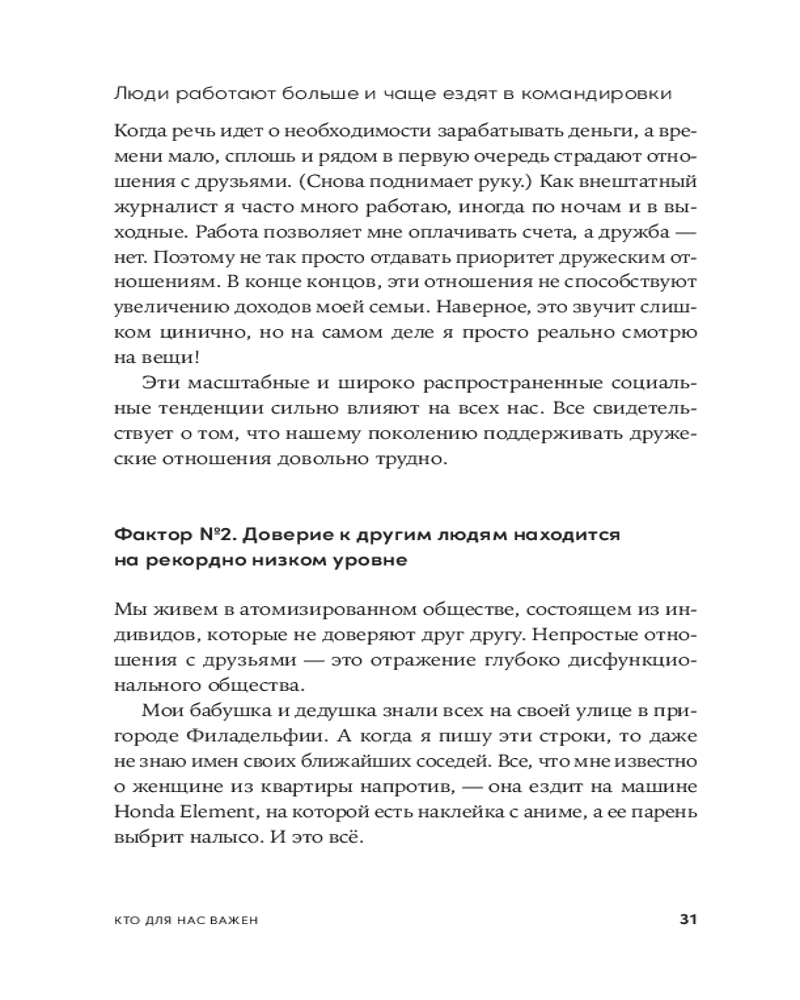 Люди работают больше и чаще ездят в командировки

Когда речь идет о необходимости зарабатывать деньги, а времени мало, сплошь и рядом в первую очередь страдают отношения с друзьями. (Снова поднимает руку.) Как внештатный журналист я часто много работаю, иногда по ночам и в выходные. Работа позволяет мне оплачивать счета, а дружба — нет. Поэтому не так просто отдавать приоритет дружеским отношениям. В конце концов, эти отношения не способствуют увеличению доходов моей семьи. Наверное, это звучит слишком цинично, но на самом деле я просто реально смотрю на вещи!

Эти масштабные и широко распространенные социальные тенденции сильно влияют на всех нас. Все свидетельствует о том, что нашему поколению поддерживать дружеские отношения довольно трудно.

Фактор №2. Доверие к другим людям находится на рекордно низком уровне

Мы живем в атомизированном обществе, состоящем из индивидов, которые не доверяют друг другу. Непростые отношения с друзьями — это отражение глубоко дисфункционального общества.

Мои бабушка и дедушка знали всех на своей улице в пригороде Филадельфии. А когда я пишу эти строки, то даже не знаю имен своих ближайших соседей. Все, что мне известно о женщине из квартиры напротив, — она ездит на машине Honda Element, на которой есть наклейка с аниме, а ее парень выбрит налысо. И это всё.

КТО ДЛЯ НАС ВАЖЕН 31